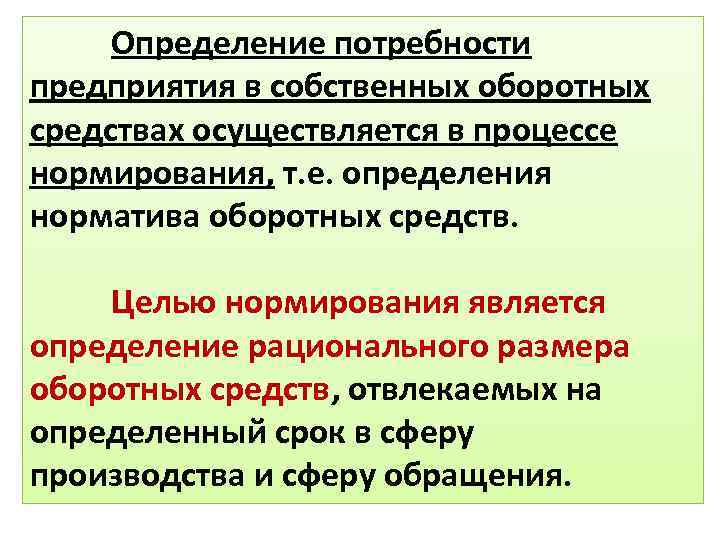 Определение потребности предприятия в собственных оборотных средствах осуществляется в процессе нормирования, т.е. определения норматива оборотных средств.

Целью нормирования является определение рационального размера оборотных средств, отвлекаемых на определенный срок в сферу производства и сферу обращения.